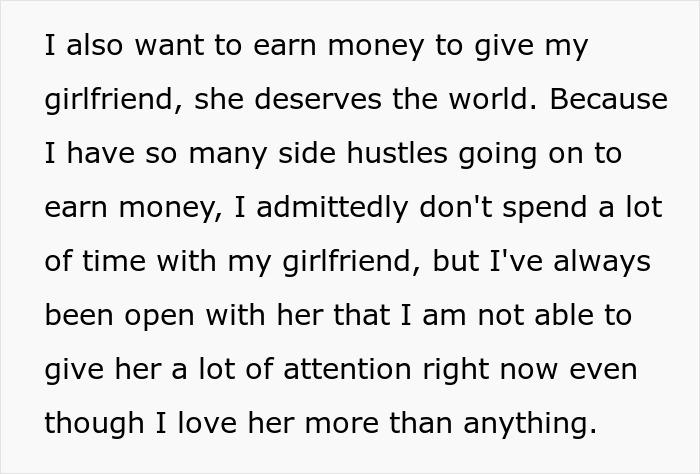 I also want to earn money to give my girlfriend, she deserves the world. Because I have so many side hustles going on to earn money, I admittedly don't spend a lot of time with my girlfriend, but I've always been open with her that I am not able to give her a lot of attention right now even though I love her more than anything.